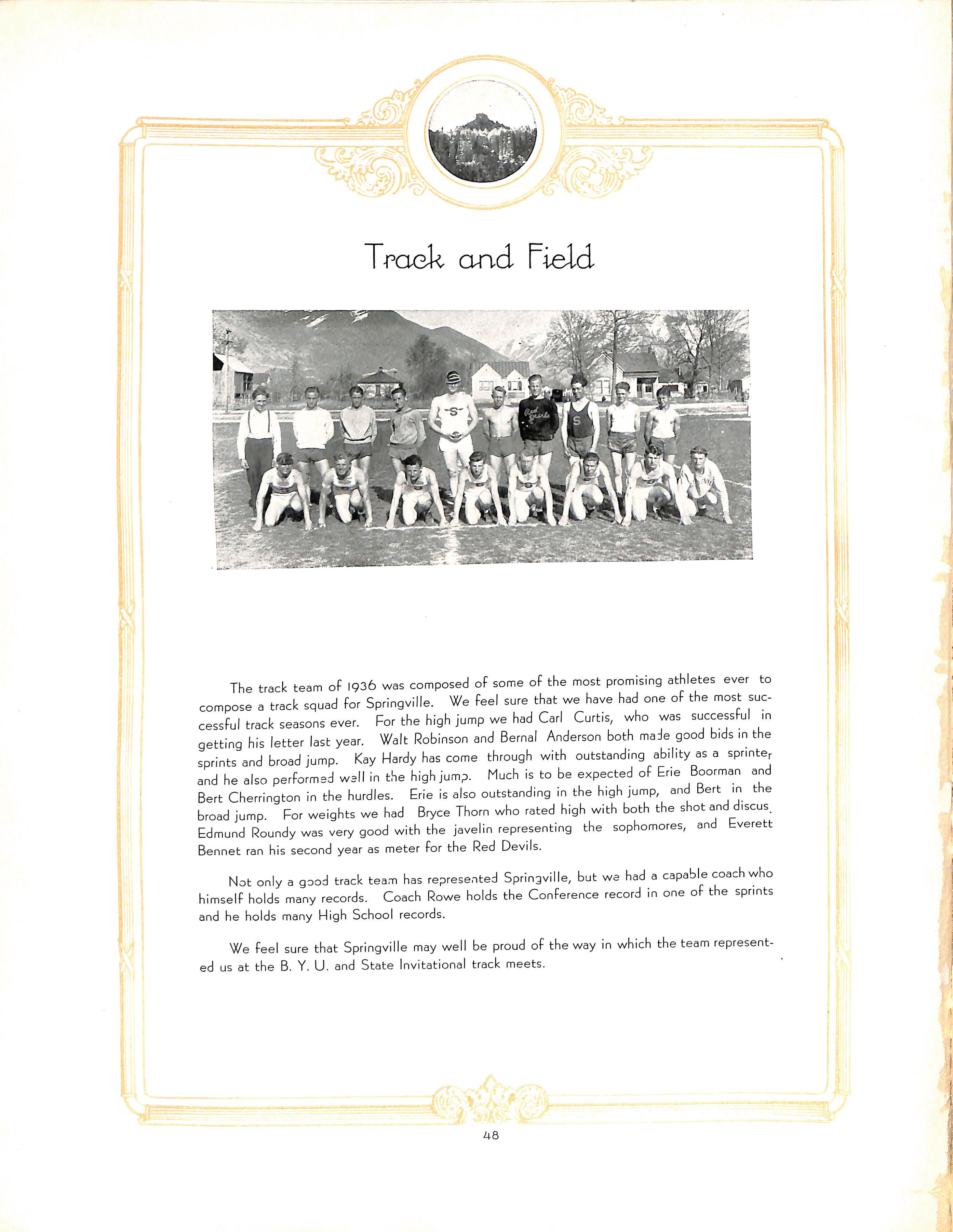 Track and Field

The track team of 1936 was composed of some of the most promising athletes ever to compose a track squad for Springville. We feel sure that we have had one of the most successful track seasons ever. For the high jump we had Carl Curtis, who was successful in getting his letter last year. Walt Robinson and Bernal Anderson both made good bids in the sprints and broad jump. Kay Hardy has come through with outstanding ability as a sprinter and he also performed well in the high jump. Much is to be expected of Erie Boorman and Bert Cherrington in the hurdles. Erie is also outstanding in the high jump, and Bert in the broad jump. For weights we had Bryce Thorn who rated high with both the shot and discus. Edmund Roundy was very good with the javelin representing the sophomores, and Everett Bennet ran his second year as meter for the Red Devils.

Not only a good track team has represented Springville, but we had a capable coach who himself holds many records. Coach Rowe holds the Conference record in one of the sprints and he holds many High School records.

We feel sure that Springville may well be proud of the way in which the team represented us at the B. Y. U. and State Invitational track meets.

48